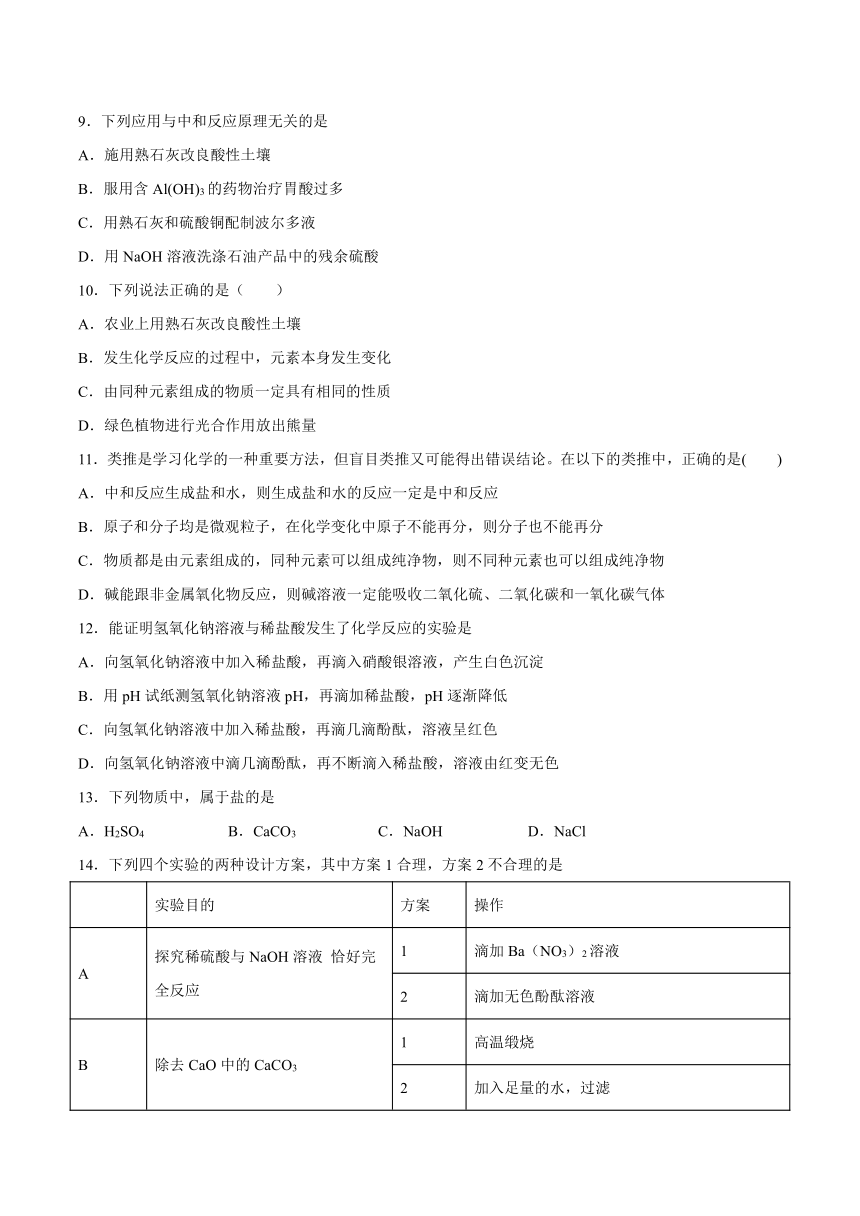 9．下列应用与中和反应原理无关的是

A．施用熟石灰改良酸性土壤

B．服用含 $Al(OH)_3$ 的药物治疗胃酸过多

C．用熟石灰和硫酸铜配制波尔多液

D．用 NaOH 溶液洗涤石油产品中的残余硫酸

10．下列说法正确的是（　　）

A．农业上用熟石灰改良酸性土壤

B．发生化学反应的过程中，元素本身发生变化

C．由同种元素组成的物质一定具有相同的性质

D．绿色植物进行光合作用放出熊量

11．类推是学习化学的一种重要方法，但盲目类推又可能得出错误结论。在以下的类推中，正确的是(　　)

A．中和反应生成盐和水，则生成盐和水的反应一定是中和反应

B．原子和分子均是微观粒子，在化学变化中原子不能再分，则分子也不能再分

C．物质都是由元素组成的，同种元素可以组成纯净物，则不同种元素也可以组成纯净物

D．碱能跟非金属氧化物反应，则碱溶液一定能吸收二氧化硫、二氧化碳和一氧化碳气体

12．能证明氢氧化钠溶液与稀盐酸发生了化学反应的实验是

A．向氢氧化钠溶液中加入稀盐酸，再滴入硝酸银溶液，产生白色沉淀

B．用 pH 试纸测氢氧化钠溶液 pH，再滴加稀盐酸，pH 逐渐降低

C．向氢氧化钠溶液中加入稀盐酸，再滴几滴酚酞，溶液呈红色

D．向氢氧化钠溶液中滴几滴酚酞，再不断滴入稀盐酸，溶液由红变无色

13．下列物质中，属于盐的是

A．$H_2SO_4$　　B．$CaCO_3$　　C．NaOH　　D．NaCl

14．下列四个实验的两种设计方案，其中方案 1 合理，方案 2 不合理的是

| | 实验目的 | 方案 | 操作 |
|---|---|---|---|
| A | 探究稀硫酸与 NaOH 溶液 恰好完全反应 | 1 | 滴加 Ba（$NO_3$）$_2$ 溶液 |
| | | 2 | 滴加无色酚酞溶液 |
| B | 除去 CaO 中的 $CaCO_3$ | 1 | 高温煅烧 |
| | | 2 | 加入足量的水，过滤 |